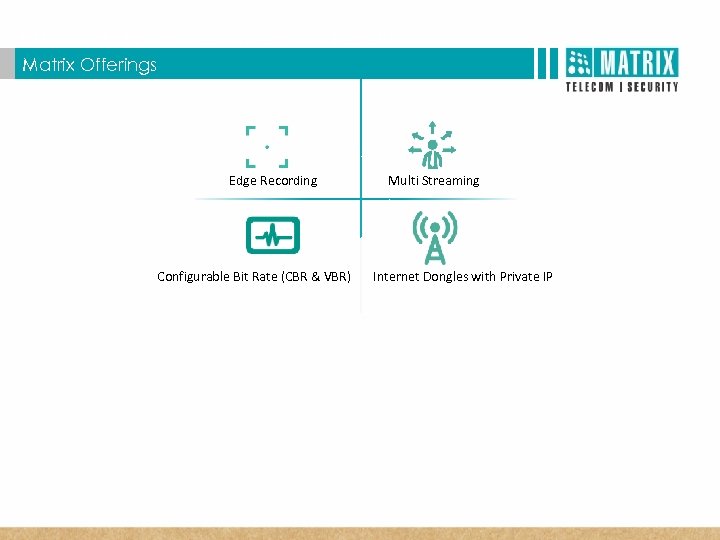 Matrix Offerings

MATRIX
TELECOM | SECURITY

Edge Recording

Multi Streaming

Configurable Bit Rate (CBR & VBR)

Internet Dongles with Private IP